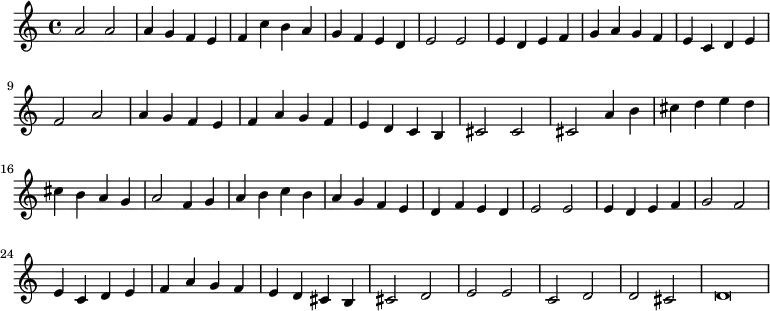 9

16

24